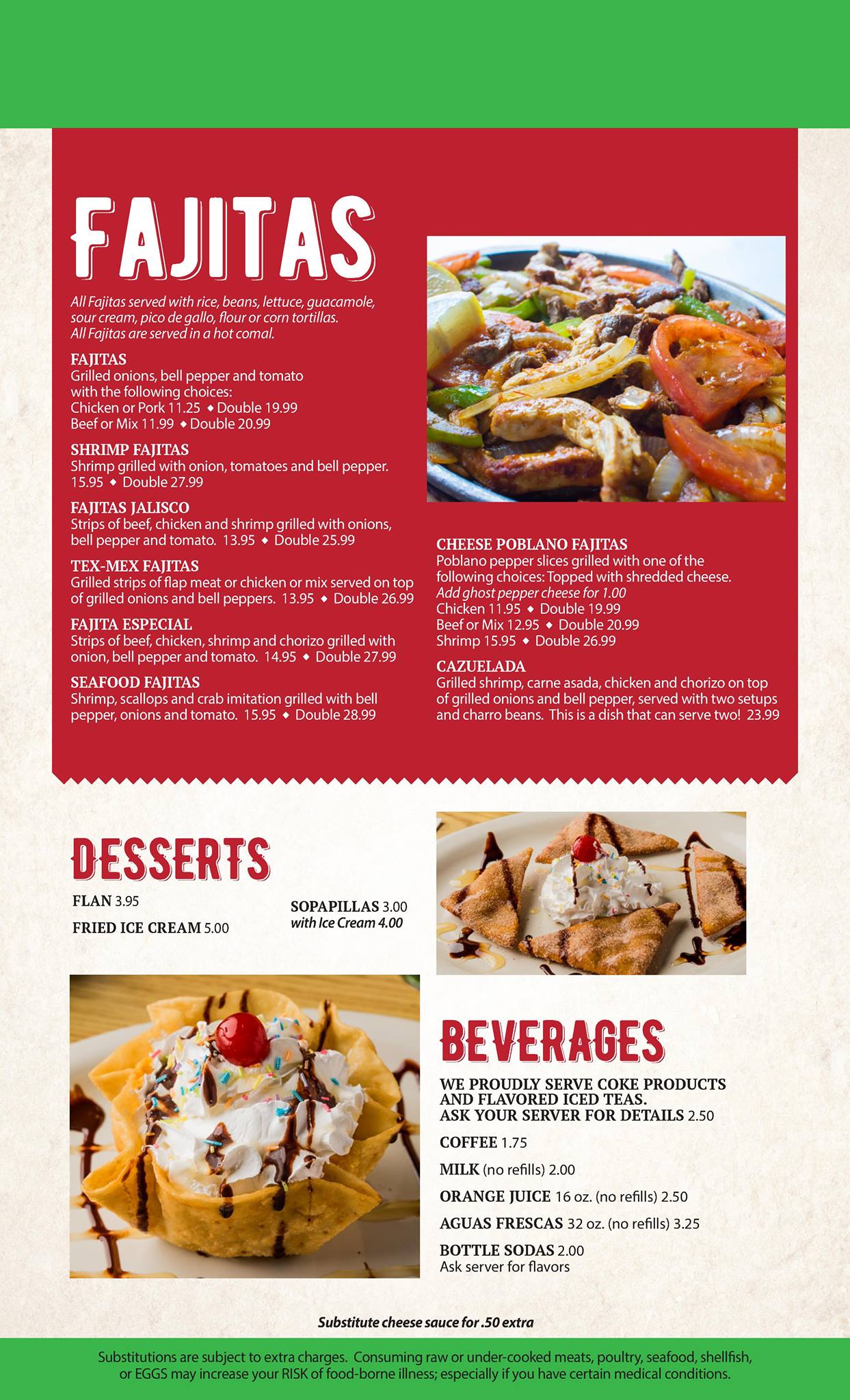 FAJITAS

All Fajitas served with rice, beans, lettuce, guacamole, sour cream, pico de gallo, flour or corn tortillas. All Fajitas are served in a hot comal.

FAJITAS
Grilled onions, bell pepper and tomato with the following choices:
Chicken or Pork 11.25 ◆ Double 19.99
Beef or Mix 11.99 ◆ Double 20.99

SHRIMP FAJITAS
Shrimp grilled with onion, tomatoes and bell pepper. 15.95 ◆ Double 27.99

FAJITAS JALISCO
Strips of beef, chicken and shrimp grilled with onions, bell pepper and tomato. 13.95 ◆ Double 25.99

TEX-MEX FAJITAS
Grilled strips of flap meat or chicken or mix served on top of grilled onions and bell peppers. 13.95 ◆ Double 26.99

FAJITA ESPECIAL
Strips of beef, chicken, shrimp and chorizo grilled with onion, bell pepper and tomato. 14.95 ◆ Double 27.99

SEAFOOD FAJITAS
Shrimp, scallops and crab imitation grilled with bell pepper, onions and tomato. 15.95 ◆ Double 28.99

CHEESE POBLANO FAJITAS
Poblano pepper slices grilled with one of the following choices: Topped with shredded cheese.
Add ghost pepper cheese for 1.00
Chicken 11.95 ◆ Double 19.99
Beef or Mix 12.95 ◆ Double 20.99
Shrimp 15.95 ◆ Double 26.99

CAZUELADA
Grilled shrimp, carne asada, chicken and chorizo on top of grilled onions and bell pepper, served with two setups and charro beans. This is a dish that can serve two! 23.99

DESSERTS

FLAN 3.95
FRIED ICE CREAM 5.00

SOPAPILLAS 3.00
with Ice Cream 4.00

BEVERAGES

WE PROUDLY SERVE COKE PRODUCTS AND FLAVORED ICED TEAS.
ASK YOUR SERVER FOR DETAILS 2.50

COFFEE 1.75
MILK (no refills) 2.00
ORANGE JUICE 16 oz. (no refills) 2.50
AGUAS FRESCAS 32 oz. (no refills) 3.25
BOTTLE SODAS 2.00
Ask server for flavors

Substitute cheese sauce for .50 extra

Substitutions are subject to extra charges. Consuming raw or under-cooked meats, poultry, seafood, shellfish, or EGGS may increase your RISK of food-borne illness; especially if you have certain medical conditions.